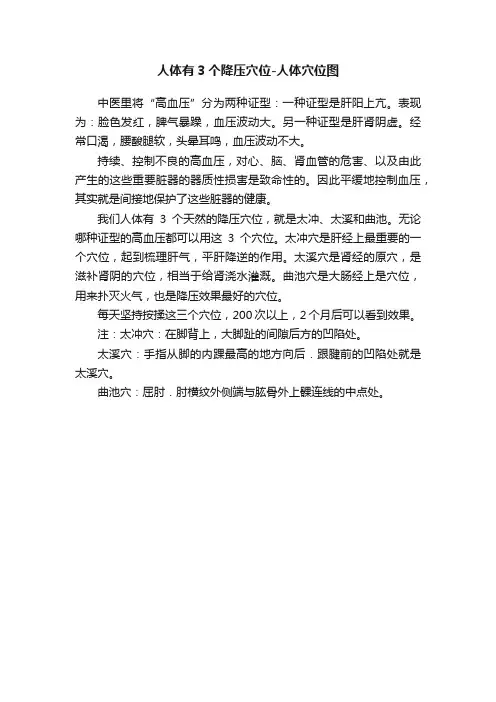 人体有 3 个降压穴位-人体穴位图

中医里将“高血压”分为两种证型：一种证型是肝阳上亢。表现为：脸色发红，脾气暴躁，血压波动大。另一种证型是肝肾阴虚。经常口渴，腰酸腿软，头晕耳鸣，血压波动不大。

持续、控制不良的高血压，对心、脑、肾血管的危害、以及由此产生的这些重要脏器的器质性损害是致命性的。因此平缓地控制血压，其实就是间接地保护了这些脏器的健康。

我们人体有 3 个天然的降压穴位，就是太冲、太溪和曲池。无论哪种证型的高血压都可以用这 3 个穴位。太冲穴是肝经上最重要的一个穴位，起到梳理肝气，平肝降逆的作用。太溪穴是肾经的原穴，是滋补肾阴的穴位，相当于给肾浇水灌溉。曲池穴是大肠经上是穴位，用来扑灭火气，也是降压效果最好的穴位。

每天坚持按揉这三个穴位，200 次以上，2 个月后可以看到效果。

注：太冲穴：在脚背上，大脚趾的间隙后方的凹陷处。

太溪穴：手指从脚的内踝最高的地方向后．跟腱前的凹陷处就是太溪穴。

曲池穴：屈肘．肘横纹外侧端与肱骨外上髁连线的中点处。